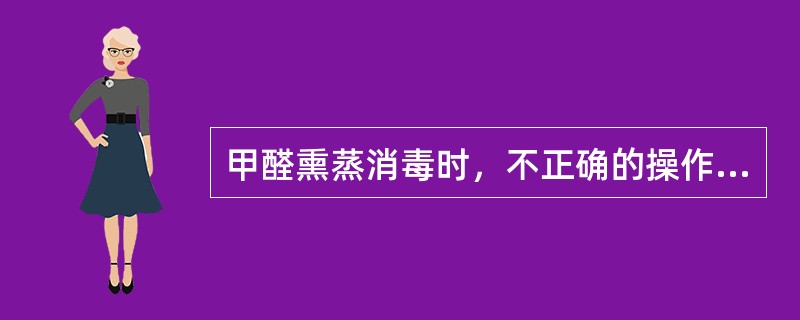 甲醛熏蒸消毒时，不正确的操作...